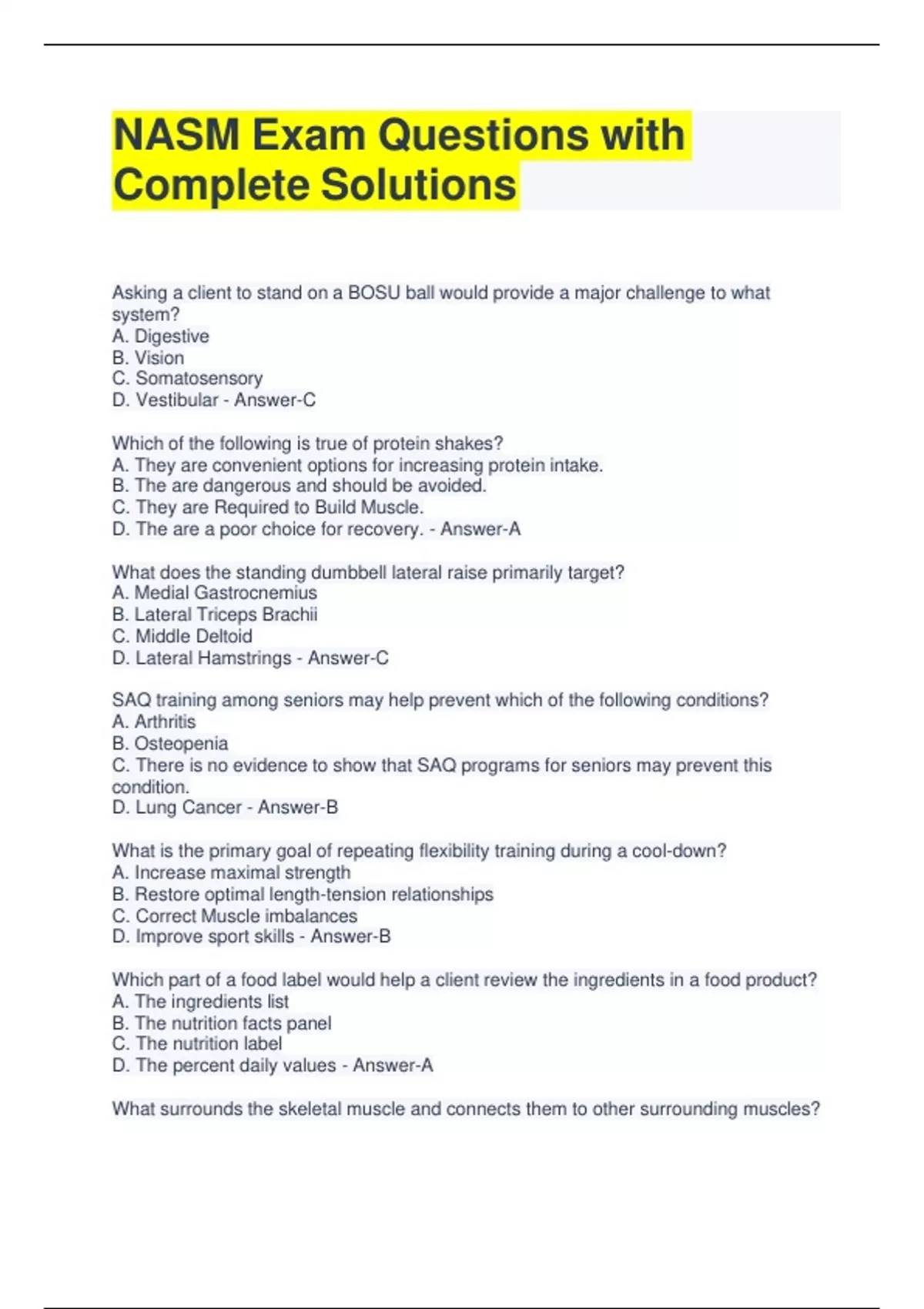 NASM Exam Questions with Complete Solutions

Asking a client to stand on a BOSU ball would provide a major challenge to what system?
A. Digestive
B. Vision
C. Somatosensory
D. Vestibular - Answer-C

Which of the following is true of protein shakes?
A. They are convenient options for increasing protein intake.
B. The are dangerous and should be avoided.
C. They are Required to Build Muscle.
D. The are a poor choice for recovery. - Answer-A

What does the standing dumbbell lateral raise primarily target?
A. Medial Gastrocnemius
B. Lateral Triceps Brachii
C. Middle Deltoid
D. Lateral Hamstrings - Answer-C

SAQ training among seniors may help prevent which of the following conditions?
A. Arthritis
B. Osteopenia
C. There is no evidence to show that SAQ programs for seniors may prevent this condition.
D. Lung Cancer - Answer-B

What is the primary goal of repeating flexibility training during a cool-down?
A. Increase maximal strength
B. Restore optimal length-tension relationships
C. Correct Muscle imbalances
D. Improve sport skills - Answer-B

Which part of a food label would help a client review the ingredients in a food product?
A. The ingredients list
B. The nutrition facts panel
C. The nutrition label
D. The percent daily values - Answer-A

What surrounds the skeletal muscle and connects them to other surrounding muscles?